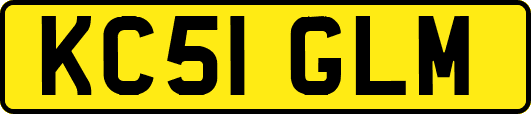 KC51 GLM